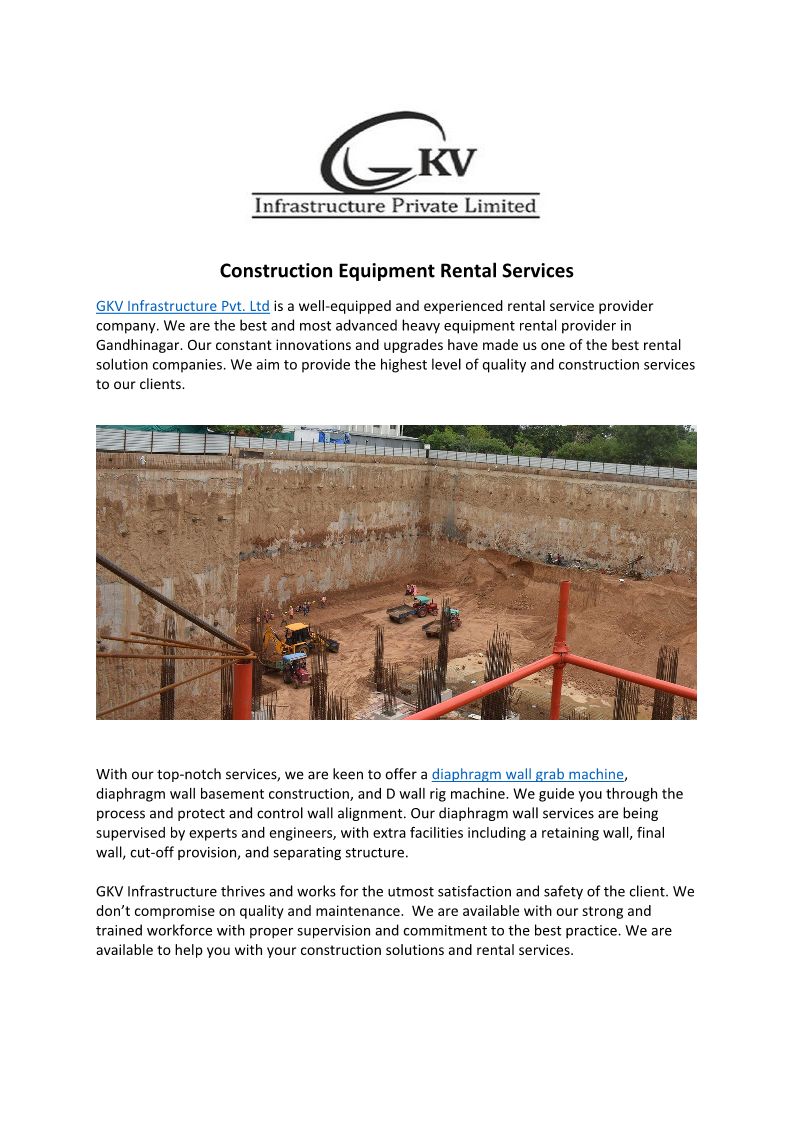 GKV
Infrastructure Private Limited

Construction Equipment Rental Services

GKV Infrastructure Pvt. Ltd is a well-equipped and experienced rental service provider company. We are the best and most advanced heavy equipment rental provider in Gandhinagar. Our constant innovations and upgrades have made us one of the best rental solution companies. We aim to provide the highest level of quality and construction services to our clients.

With our top-notch services, we are keen to offer a diaphragm wall grab machine, diaphragm wall basement construction, and D wall rig machine. We guide you through the process and protect and control wall alignment. Our diaphragm wall services are being supervised by experts and engineers, with extra facilities including a retaining wall, final wall, cut-off provision, and separating structure.

GKV Infrastructure thrives and works for the utmost satisfaction and safety of the client. We don't compromise on quality and maintenance. We are available with our strong and trained workforce with proper supervision and commitment to the best practice. We are available to help you with your construction solutions and rental services.